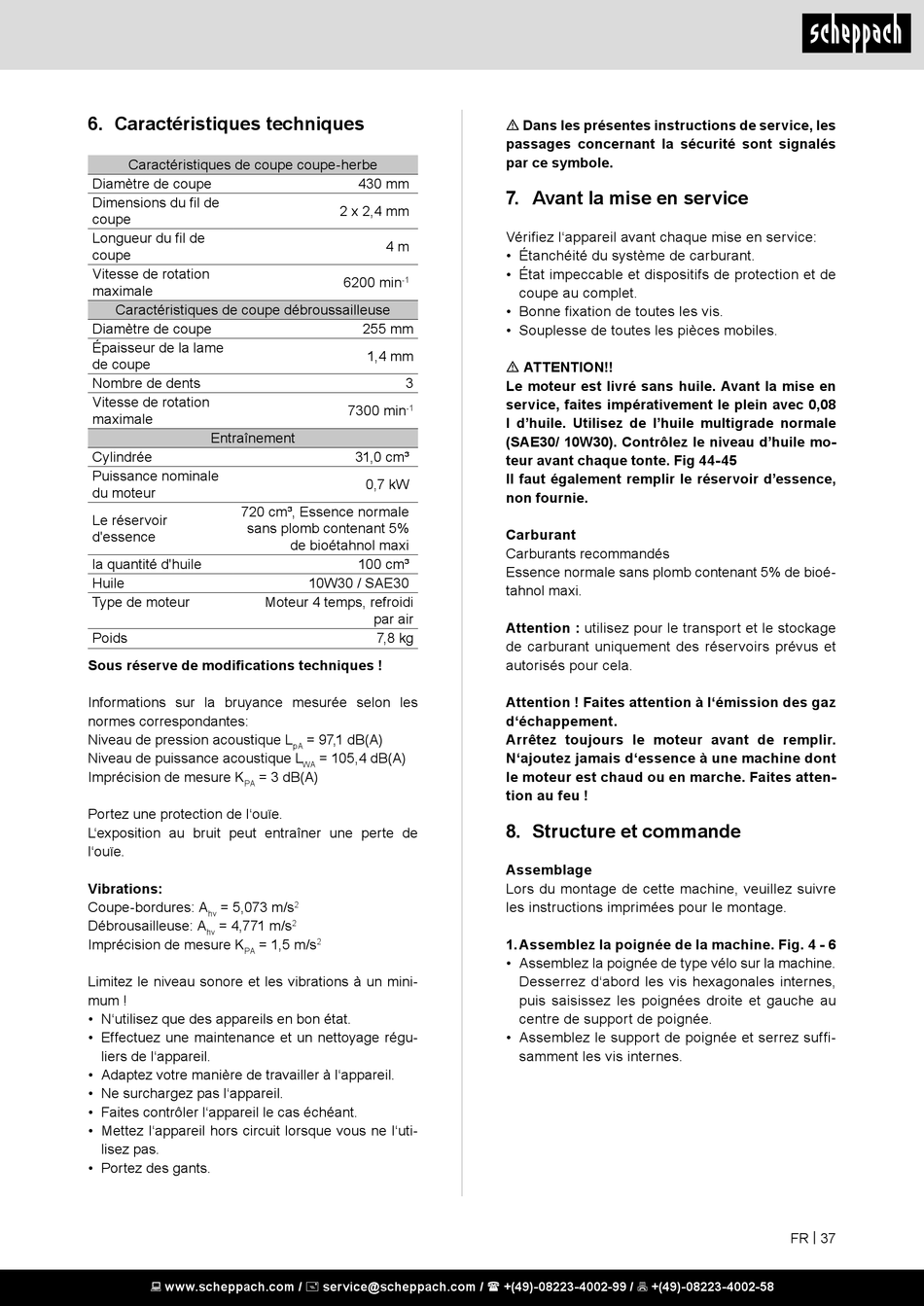 scheppach

6. Caractéristiques techniques

| Caractéristiques de coupe coupe-herbe | |
|---|---|
| Diamètre de coupe | 430 mm |
| Dimensions du fil de coupe | 2 x 2,4 mm |
| Longueur du fil de coupe | 4 m |
| Vitesse de rotation maximale | 6200 min$^{-1}$ |
| Caractéristiques de coupe débroussailleuse | |
| Diamètre de coupe | 255 mm |
| Épaisseur de la lame de coupe | 1,4 mm |
| Nombre de dents | 3 |
| Vitesse de rotation maximale | 7300 min$^{-1}$ |
| Entraînement | |
| Cylindrée | 31,0 cm³ |
| Puissance nominale du moteur | 0,7 kW |
| Le réservoir d'essence | 720 cm³, Essence normale sans plomb contenant 5% de bioétahnol maxi |
| la quantité d'huile | 100 cm³ |
| Huile | 10W30 / SAE30 |
| Type de moteur | Moteur 4 temps, refroidi par air |
| Poids | 7,8 kg |

Sous réserve de modifications techniques !

Informations sur la bruyance mesurée selon les normes correspondantes:
Niveau de pression acoustique $L_{pA}$ = 97,1 dB(A)
Niveau de puissance acoustique $L_{WA}$ = 105,4 dB(A)
Imprécision de mesure $K_{PA}$ = 3 dB(A)

Portez une protection de l'ouïe.
L'exposition au bruit peut entraîner une perte de l'ouïe.

Vibrations:
Coupe-bordures: $A_{hv}$ = 5,073 m/s$^2$
Débrousailleuse: $A_{hv}$ = 4,771 m/s$^2$
Imprécision de mesure $K_{PA}$ = 1,5 m/s$^2$

Limitez le niveau sonore et les vibrations à un minimum !
• N'utilisez que des appareils en bon état.
• Effectuez une maintenance et un nettoyage réguliers de l'appareil.
• Adaptez votre manière de travailler à l'appareil.
• Ne surchargez pas l'appareil.
• Faites contrôler l'appareil le cas échéant.
• Mettez l'appareil hors circuit lorsque vous ne l'utilisez pas.
• Portez des gants.

⚠ Dans les présentes instructions de service, les passages concernant la sécurité sont signalés par ce symbole.

7. Avant la mise en service

Vérifiez l'appareil avant chaque mise en service:
• Étanchéité du système de carburant.
• État impeccable et dispositifs de protection et de coupe au complet.
• Bonne fixation de toutes les vis.
• Souplesse de toutes les pièces mobiles.

⚠ ATTENTION!!
Le moteur est livré sans huile. Avant la mise en service, faites impérativement le plein avec 0,08 l d'huile. Utilisez de l'huile multigrade normale (SAE30/ 10W30). Contrôlez le niveau d'huile moteur avant chaque tonte. Fig 44-45
Il faut également remplir le réservoir d'essence, non fournie.

Carburant
Carburants recommandés
Essence normale sans plomb contenant 5% de bioétahnol maxi.

Attention : utilisez pour le transport et le stockage de carburant uniquement des réservoirs prévus et autorisés pour cela.

Attention ! Faites attention à l'émission des gaz d'échappement.
Arrêtez toujours le moteur avant de remplir. N'ajoutez jamais d'essence à une machine dont le moteur est chaud ou en marche. Faites attention au feu !

8. Structure et commande

Assemblage
Lors du montage de cette machine, veuillez suivre les instructions imprimées pour le montage.

1. Assemblez la poignée de la machine. Fig. 4 - 6
• Assemblez la poignée de type vélo sur la machine. Desserrez d'abord les vis hexagonales internes, puis saisissez les poignées droite et gauche au centre de support de poignée.
• Assemblez le support de poignée et serrez suffisamment les vis internes.

FR | 37

www.scheppach.com / service@scheppach.com / +(49)-08223-4002-99 / +(49)-08223-4002-58